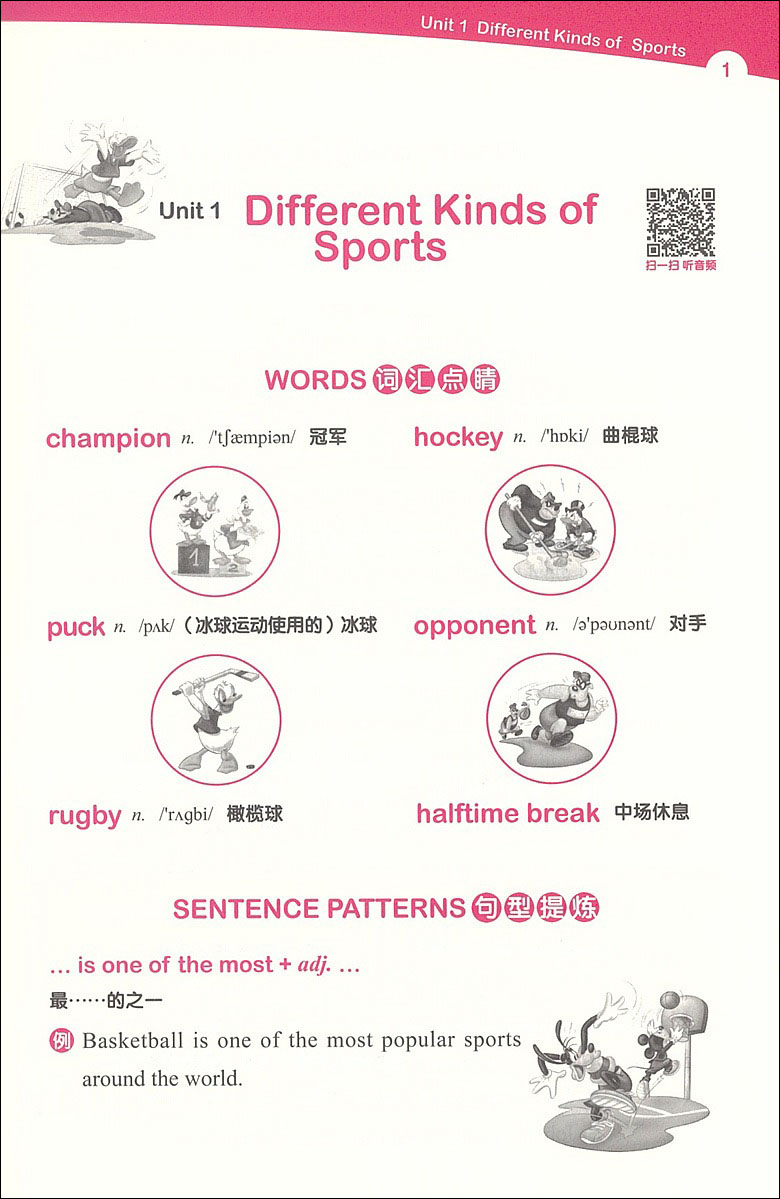 Unit 1 Different Kinds of Sports

1

Unit 1 Different Kinds of Sports

扫一扫 听音频

WORDS 词汇点睛

champion n. /'tʃæmpiən/ 冠军

hockey n. /'hɒki/ 曲棍球

puck n. /pʌk/（冰球运动使用的）冰球

opponent n. /ə'pəʊnənt/ 对手

rugby n. /'rʌgbi/ 橄榄球

halftime break 中场休息

SENTENCE PATTERNS 句型提炼

... is one of the most + adj. ...

最……的之一

例 Basketball is one of the most popular sports around the world.